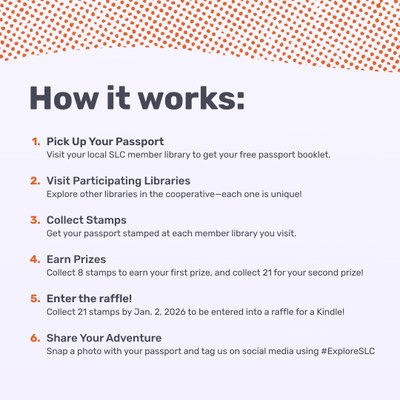 How it works:

1. Pick Up Your Passport
Visit your local SLC member library to get your free passport booklet.

2. Visit Participating Libraries
Explore other libraries in the cooperative—each one is unique!

3. Collect Stamps
Get your passport stamped at each member library you visit.

4. Earn Prizes
Collect 8 stamps to earn your first prize, and collect 21 for your second prize!

5. Enter the raffle!
Collect 21 stamps by Jan. 2, 2026 to be entered into a raffle for a Kindle!

6. Share Your Adventure
Snap a photo with your passport and tag us on social media using #ExploreSLC